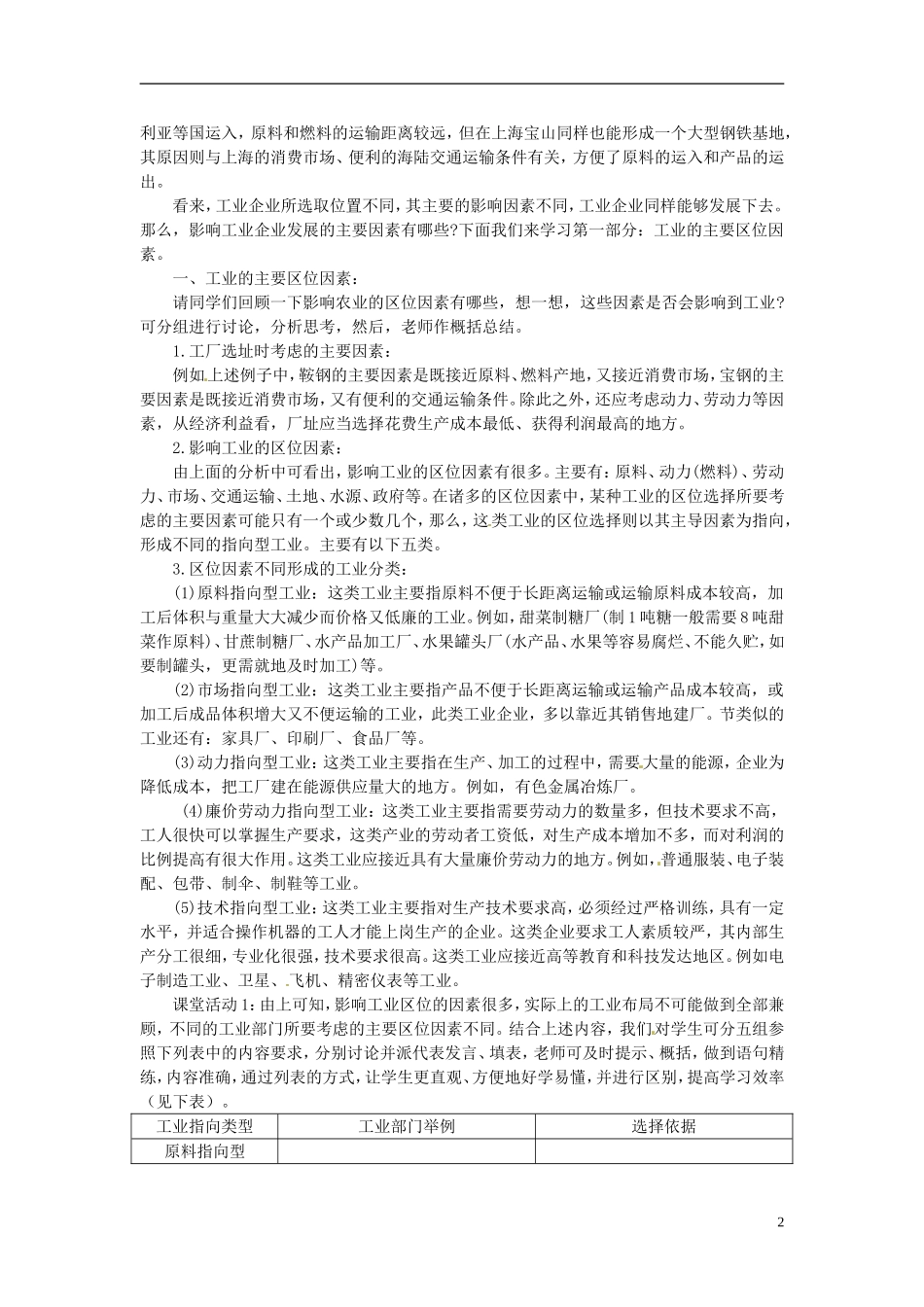 利亚等国运入，原料和燃料的运输距离较远，但在上海宝山同样也能形成一个大型钢铁基地，其原因则与上海的消费市场、便利的海陆交通运输条件有关，方便了原料的运入和产品的运出。

看来，工业企业所选取位置不同，其主要的影响因素不同，工业企业同样能够发展下去。那么，影响工业企业发展的主要因素有哪些?下面我们来学习第一部分：工业的主要区位因素。

一、工业的主要区位因素：

请同学们回顾一下影响农业的区位因素有哪些，想一想，这些因素是否会影响到工业？可分组进行讨论，分析思考，然后，老师作概括总结。

1.工厂选址时考虑的主要因素：

例如上述例子中，鞍钢的主要因素是既接近原料、燃料产地，又接近消费市场，宝钢的主要因素是既接近消费市场，又有便利的交通运输条件。除此之外，还应考虑动力、劳动力等因素，从经济利益看，厂址应当选择花费生产成本最低、获得利润最高的地方。

2.影响工业的区位因素：

由上面的分析中可看出，影响工业的区位因素有很多。主要有：原料、动力(燃料)、劳动力、市场、交通运输、土地、水源、政府等。在诸多的区位因素中，某种工业的区位选择所要考虑的主要因素可能只有一个或少数几个，那么，这类工业的区位选择则以其主导因素为指向，形成不同的指向型工业。主要有以下五类。

3.区位因素不同形成的工业分类：

(1)原料指向型工业：这类工业主要指原料不便于长距离运输或运输原料成本较高，加工后体积与重量大大减少而价格又低廉的工业。例如，甜菜制糖厂(制1吨糖一般需要8吨甜菜作原料)、甘蔗制糖厂、水产品加工厂、水果罐头厂(水产品、水果等容易腐烂、不能久贮，如要制罐头，更需就地及时加工)等。

(2)市场指向型工业：这类工业主要指产品不便于长距离运输或运输产品成本较高，或加工后成品体积增大又不便运输的工业，此类工业企业，多以靠近其销售地建厂。节类似的工业还有：家具厂、印刷厂、食品厂等。

(3)动力指向型工业：这类工业主要指在生产、加工的过程中，需要大量的能源，企业为降低成本，把工厂建在能源供应量大的地方。例如，有色金属冶炼厂。

(4)廉价劳动力指向型工业：这类工业主要指需要劳动力的数量多，但技术要求不高，工人很快可以掌握生产要求，这类产业的劳动者工资低，对生产成本增加不多，而对利润的比例提高有很大作用。这类工业应接近具有大量廉价劳动力的地方。例如，普通服装、电子装配、包带、制伞、制鞋等工业。

(5)技术指向型工业：这类工业主要指对生产技术要求高，必须经过严格训练，具有一定水平，并适合操作机器的工人才能上岗生产的企业。这类企业要求工人素质较严，其内部生产分工很细，专业化很强，技术要求很高。这类工业应接近高等教育和科技发达地区。例如电子制造工业、卫星、飞机、精密仪表等工业。

课堂活动1：由上可知，影响工业区位的因素很多，实际上的工业布局不可能做到全部兼顾，不同的工业部门所要考虑的主要区位因素不同。结合上述内容，我们对学生可分五组参照下列表中的内容要求，分别讨论并派代表发言、填表，老师可及时提示、概括，做到语句精练，内容准确，通过列表的方式，让学生更直观、方便地好学易懂，并进行区别，提高学习效率（见下表）。

| 工业指向类型 | 工业部门举例 | 选择依据 |
|---|---|---|
| 原料指向型 | | |

2